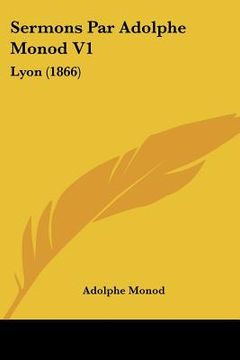 Sermons Par Adolphe Monod V1

Lyon (1866)

Adolphe Monod